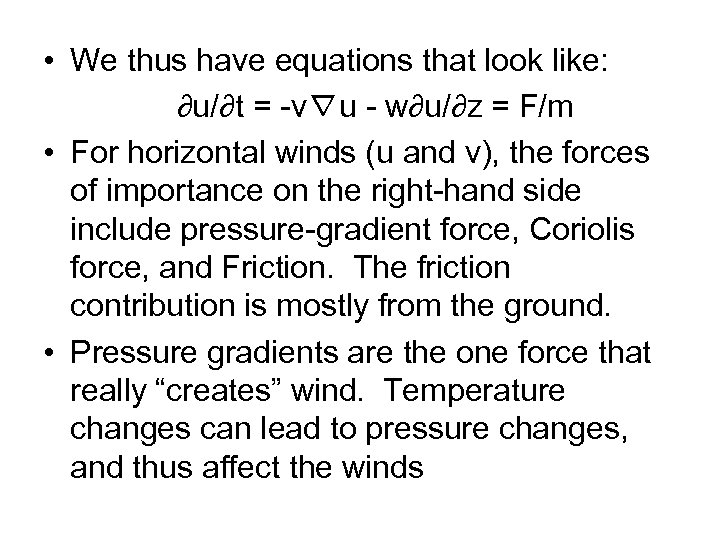 • We thus have equations that look like:

$\partial u/\partial t = -v\nabla u - w\partial u/\partial z = F/m$

• For horizontal winds (u and v), the forces of importance on the right-hand side include pressure-gradient force, Coriolis force, and Friction. The friction contribution is mostly from the ground.

• Pressure gradients are the one force that really “creates” wind. Temperature changes can lead to pressure changes, and thus affect the winds